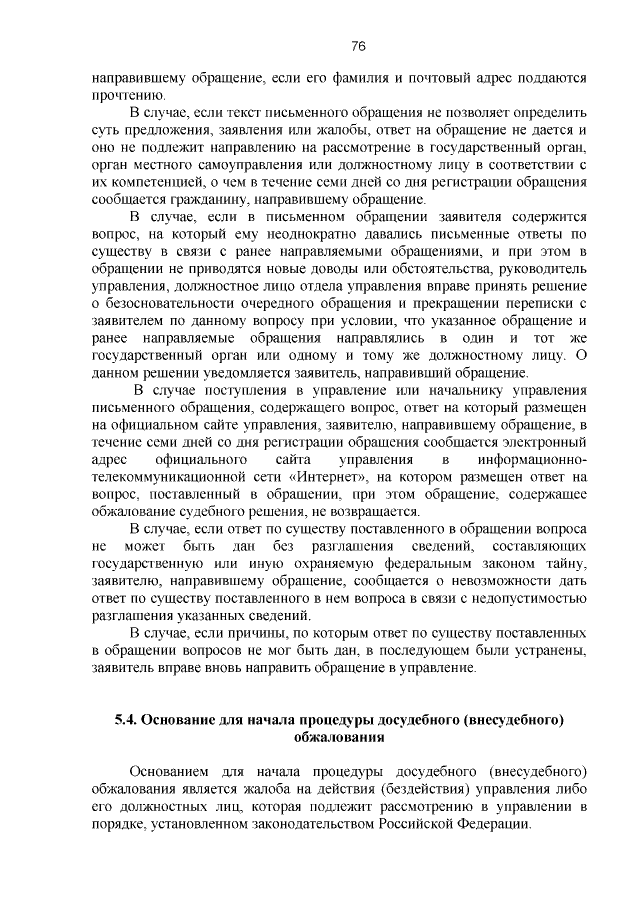 76

направившему обращение, если его фамилия и почтовый адрес поддаются прочтению.

В случае, если текст письменного обращения не позволяет определить суть предложения, заявления или жалобы, ответ на обращение не дается и оно не подлежит направлению на рассмотрение в государственный орган, орган местного самоуправления или должностному лицу в соответствии с их компетенцией, о чем в течение семи дней со дня регистрации обращения сообщается гражданину, направившему обращение.

В случае, если в письменном обращении заявителя содержится вопрос, на который ему неоднократно давались письменные ответы по существу в связи с ранее направляемыми обращениями, и при этом в обращении не приводятся новые доводы или обстоятельства, руководитель управления, должностное лицо отдела управления вправе принять решение о безосновательности очередного обращения и прекращении переписки с заявителем по данному вопросу при условии, что указанное обращение и ранее направляемые обращения направлялись в один и тот же государственный орган или одному и тому же должностному лицу. О данном решении уведомляется заявитель, направивший обращение.

В случае поступления в управление или начальнику управления письменного обращения, содержащего вопрос, ответ на который размещен на официальном сайте управления, заявителю, направившему обращение, в течение семи дней со дня регистрации обращения сообщается электронный адрес официального сайта управления в информационно-телекоммуникационной сети «Интернет», на котором размещен ответ на вопрос, поставленный в обращении, при этом обращение, содержащее обжалование судебного решения, не возвращается.

В случае, если ответ по существу поставленного в обращении вопроса не может быть дан без разглашения сведений, составляющих государственную или иную охраняемую федеральным законом тайну, заявителю, направившему обращение, сообщается о невозможности дать ответ по существу поставленного в нем вопроса в связи с недопустимостью разглашения указанных сведений.

В случае, если причины, по которым ответ по существу поставленных в обращении вопросов не мог быть дан, в последующем были устранены, заявитель вправе вновь направить обращение в управление.

5.4. Основание для начала процедуры досудебного (внесудебного) обжалования

Основанием для начала процедуры досудебного (внесудебного) обжалования является жалоба на действия (бездействия) управления либо его должностных лиц, которая подлежит рассмотрению в управлении в порядке, установленном законодательством Российской Федерации.